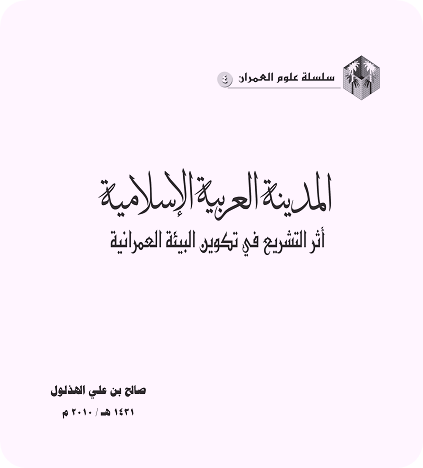 سلسلة علوم العمران ٤

المدينة العربية الإسلامية

أثر التشريع في تكوين البيئة العمرانية

صالح بن علي الهذلول

١٤٣١ هـ / ٢٠١٠ م